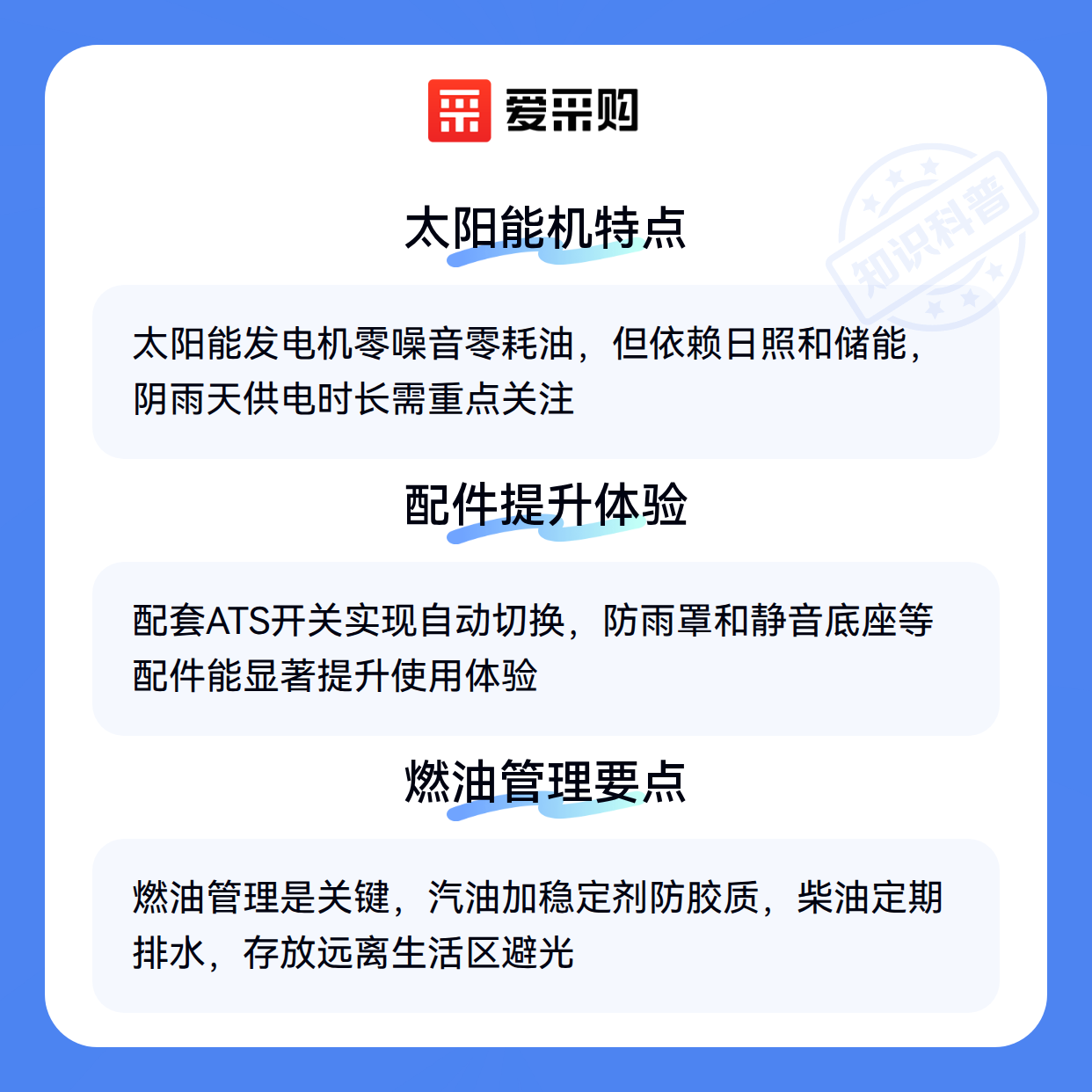 爱采购

太阳能机特点

太阳能发电机零噪音零耗油，但依赖日照和储能，阴雨天供电时长需重点关注

配件提升体验

配套ATS开关实现自动切换，防雨罩和静音底座等配件能显著提升使用体验

燃油管理要点

燃油管理是关键，汽油加稳定剂防胶质，柴油定期排水，存放远离生活区避光

知识科普